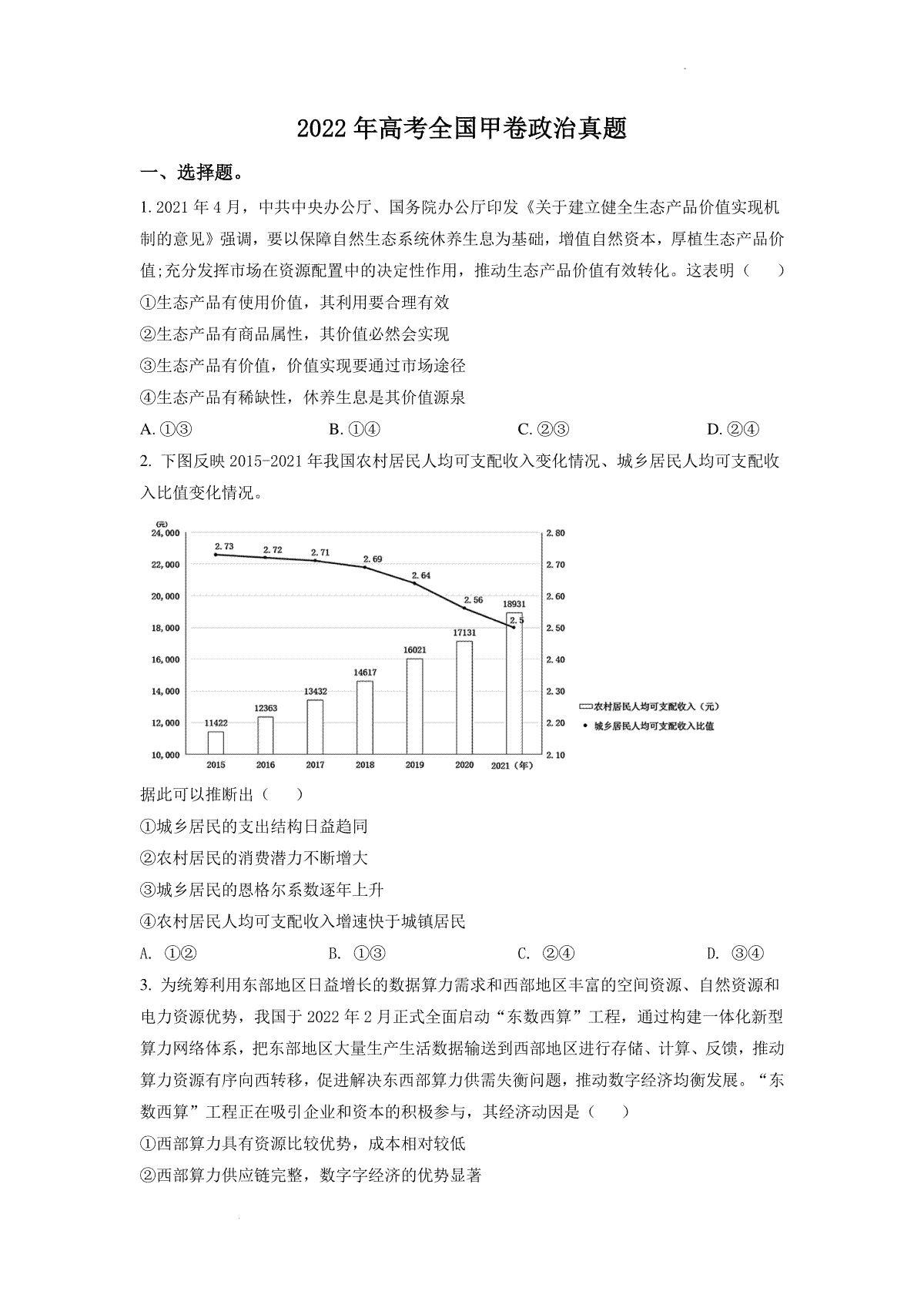 2022年高考全国甲卷政治真题

一、选择题。

1. 2021年4月，中共中央办公厅、国务院办公厅印发《关于建立健全生态产品价值实现机制的意见》强调，要以保障自然生态系统休养生息为基础，增值自然资本，厚植生态产品价值;充分发挥市场在资源配置中的决定性作用，推动生态产品价值有效转化。这表明（　　）

①生态产品有使用价值，其利用要合理有效

②生态产品有商品属性，其价值必然会实现

③生态产品有价值，价值实现要通过市场途径

④生态产品有稀缺性，休养生息是其价值源泉

A. ①③　　B. ①④　　C. ②③　　D. ②④

2. 下图反映2015-2021年我国农村居民人均可支配收入变化情况、城乡居民人均可支配收入比值变化情况。

(元)
24,000
22,000
20,000
18,000
16,000
14,000
12,000
10,000

2.80
2.70
2.60
2.50
2.40
2.30
2.20
2.10

2.73　2.72　2.71　2.69　2.64　2.56　2.5

11422　12363　13432　14617　16021　17131　18931

2015　2016　2017　2018　2019　2020　2021（年）

农村居民人均可支配收入（元）
城乡居民人均可支配收入比值

据此可以推断出（　　）

①城乡居民的支出结构日益趋同

②农村居民的消费潜力不断增大

③城乡居民的恩格尔系数逐年上升

④农村居民人均可支配收入增速快于城镇居民

A. ①②　　B. ①③　　C. ②④　　D. ③④

3. 为统筹利用东部地区日益增长的数据算力需求和西部地区丰富的空间资源、自然资源和电力资源优势，我国于2022年2月正式全面启动“东数西算”工程，通过构建一体化新型算力网络体系，把东部地区大量生产生活数据输送到西部地区进行存储、计算、反馈，推动算力资源有序向西转移，促进解决东西部算力供需失衡问题，推动数字经济均衡发展。“东数西算”工程正在吸引企业和资本的积极参与，其经济动因是（　　）

①西部算力具有资源比较优势，成本相对较低

②西部算力供应链完整，数字字经济的优势显著